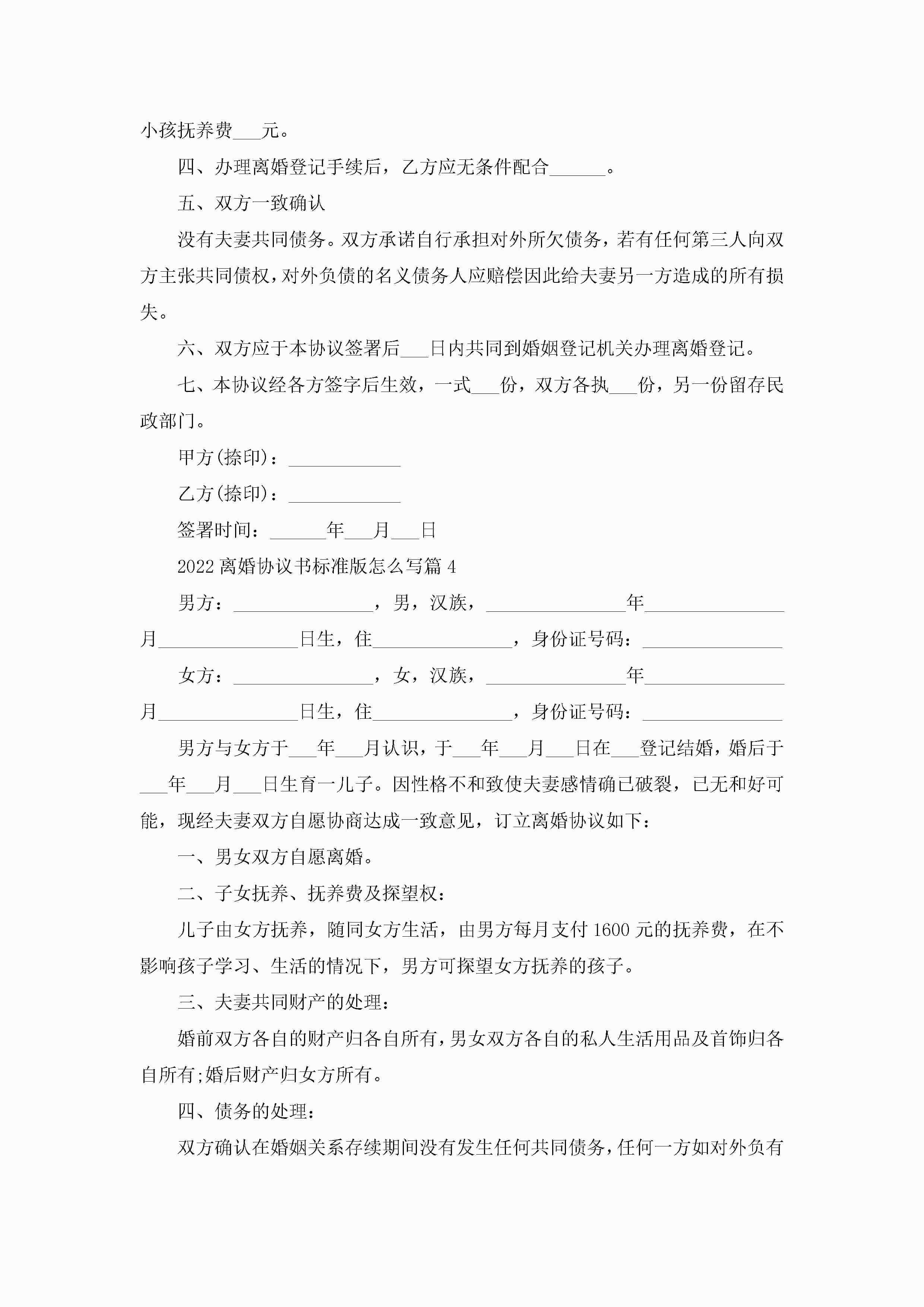 小孩抚养费___元。

四、办理离婚登记手续后，乙方应无条件配合______。

五、双方一致确认

没有夫妻共同债务。双方承诺自行承担对外所欠债务，若有任何第三人向双方主张共同债权，对外负债的名义债务人应赔偿因此给夫妻另一方造成的所有损失。

六、双方应于本协议签署后___日内共同到婚姻登记机关办理离婚登记。

七、本协议经各方签字后生效，一式___份，双方各执___份，另一份留存民政部门。

甲方(捺印)：____________

乙方(捺印)：____________

签署时间：______年___月___日

2022离婚协议书标准版怎么写篇4

男方：_______________，男，汉族，_______________年_______________月_______________日生，住_______________，身份证号码：_______________

女方：_______________，女，汉族，_______________年_______________月_______________日生，住_______________，身份证号码：_______________

男方与女方于___年___月认识，于___年___月___日在___登记结婚，婚后于___年___月___日生育一儿子。因性格不和致使夫妻感情确已破裂，已无和好可能，现经夫妻双方自愿协商达成一致意见，订立离婚协议如下：

一、男女双方自愿离婚。

二、子女抚养、抚养费及探望权：

儿子由女方抚养，随同女方生活，由男方每月支付1600元的抚养费，在不影响孩子学习、生活的情况下，男方可探望女方抚养的孩子。

三、夫妻共同财产的处理：

婚前双方各自的财产归各自所有，男女双方各自的私人生活用品及首饰归各自所有;婚后财产归女方所有。

四、债务的处理：

双方确认在婚姻关系存续期间没有发生任何共同债务，任何一方如对外负有